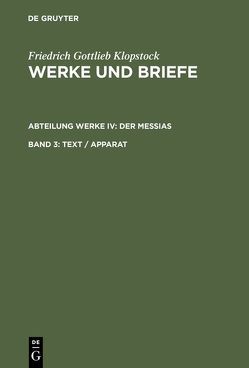 DE GRUYTER

Friedrich Gottlieb Klopstock
WERKE UND BRIEFE

ABTEILUNG WERKE IV: DER MESSIAS

BAND 3: TEXT / APPARAT

DE
G